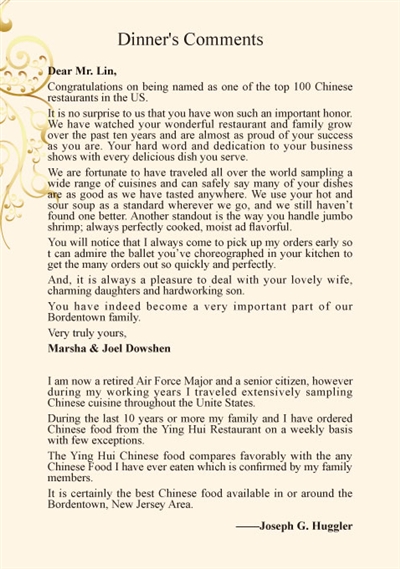 Dinner's Comments

Dear Mr. Lin,

Congratulations on being named as one of the top 100 Chinese restaurants in the US.

It is no surprise to us that you have won such an important honor. We have watched your wonderful restaurant and family grow over the past ten years and are almost as proud of your success as you are. Your hard word and dedication to your business shows with every delicious dish you serve.

We are fortunate to have traveled all over the world sampling a wide range of cuisines and can safely say many of your dishes are as good as we have tasted anywhere. We use your hot and sour soup as a standard wherever we go, and we still haven't found one better. Another standout is the way you handle jumbo shrimp; always perfectly cooked, moist ad flavorful.

You will notice that I always come to pick up my orders early so t can admire the ballet you've choreographed in your kitchen to get the many orders out so quickly and perfectly.

And, it is always a pleasure to deal with your lovely wife, charming daughters and hardworking son.

You have indeed become a very important part of our Bordentown family.

Very truly yours,

Marsha & Joel Dowshen

I am now a retired Air Force Major and a senior citizen, however during my working years I traveled extensively sampling Chinese cuisine throughout the Unite States.

During the last 10 years or more my family and I have ordered Chinese food from the Ying Hui Restaurant on a weekly basis with few exceptions.

The Ying Hui Chinese food compares favorably with the any Chinese Food I have ever eaten which is confirmed by my family members.

It is certainly the best Chinese food available in or around the Bordentown, New Jersey Area.

——Joseph G. Huggler